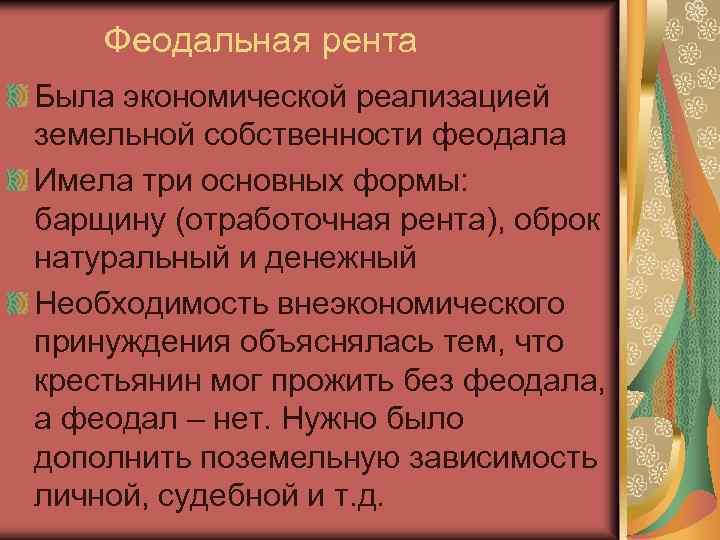 Феодальная рента

Была экономической реализацией земельной собственности феодала

Имела три основных формы: барщину (отработочная рента), оброк натуральный и денежный

Необходимость внеэкономического принуждения объяснялась тем, что крестьянин мог прожить без феодала, а феодал – нет. Нужно было дополнить поземельную зависимость личной, судебной и т.д.